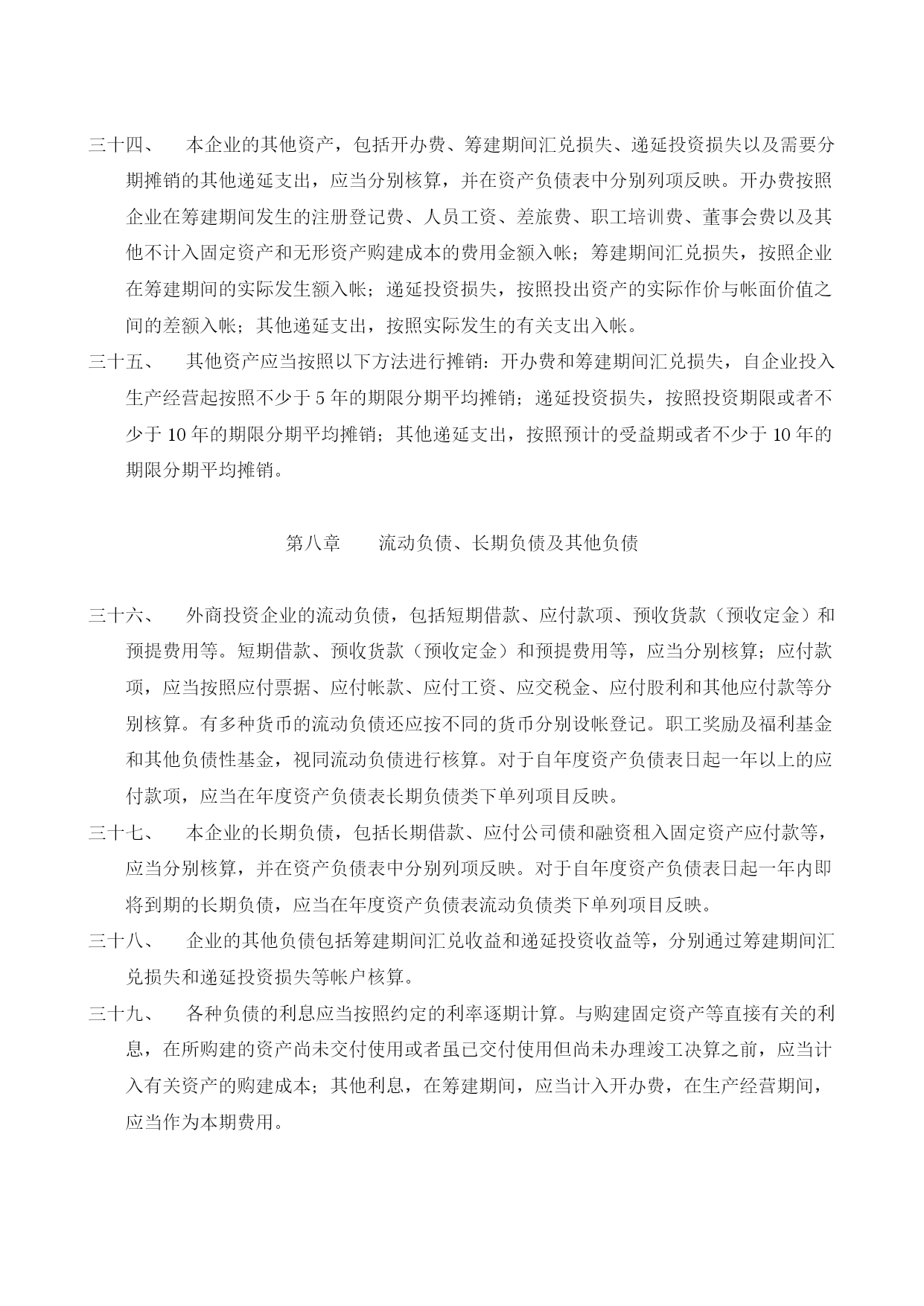 三十四、　本企业的其他资产，包括开办费、筹建期间汇兑损失、递延投资损失以及需要分期摊销的其他递延支出，应当分别核算，并在资产负债表中分别列项反映。开办费按照企业在筹建期间发生的注册登记费、人员工资、差旅费、职工培训费、董事会费以及其他不计入固定资产和无形资产购建成本的费用金额入帐；筹建期间汇兑损失，按照企业在筹建期间的实际发生额入帐；递延投资损失，按照投出资产的实际作价与帐面价值之间的差额入帐；其他递延支出，按照实际发生的有关支出入帐。

三十五、　其他资产应当按照以下方法进行摊销：开办费和筹建期间汇兑损失，自企业投入生产经营起按照不少于 5 年的期限分期平均摊销；递延投资损失，按照投资期限或者不少于 10 年的期限分期平均摊销；其他递延支出，按照预计的受益期或者不少于 10 年的期限分期平均摊销。

第八章　流动负债、长期负债及其他负债

三十六、　外商投资企业的流动负债，包括短期借款、应付款项、预收货款（预收定金）和预提费用等。短期借款、预收货款（预收定金）和预提费用等，应当分别核算；应付款项，应当按照应付票据、应付帐款、应付工资、应交税金、应付股利和其他应付款等分别核算。有多种货币的流动负债还应按不同的货币分别设帐登记。职工奖励及福利基金和其他负债性基金，视同流动负债进行核算。对于自年度资产负债表日起一年以上的应付款项，应当在年度资产负债表长期负债类下单列项目反映。

三十七、　本企业的长期负债，包括长期借款、应付公司债和融资租入固定资产应付款等，应当分别核算，并在资产负债表中分别列项反映。对于自年度资产负债表日起一年内即将到期的长期负债，应当在年度资产负债表流动负债类下单列项目反映。

三十八、　企业的其他负债包括筹建期间汇兑收益和递延投资收益等，分别通过筹建期间汇兑损失和递延投资损失等帐户核算。

三十九、　各种负债的利息应当按照约定的利率逐期计算。与购建固定资产等直接有关的利息，在所购建的资产尚未交付使用或者虽已交付使用但尚未办理竣工决算之前，应当计入有关资产的购建成本；其他利息，在筹建期间，应当计入开办费，在生产经营期间，应当作为本期费用。